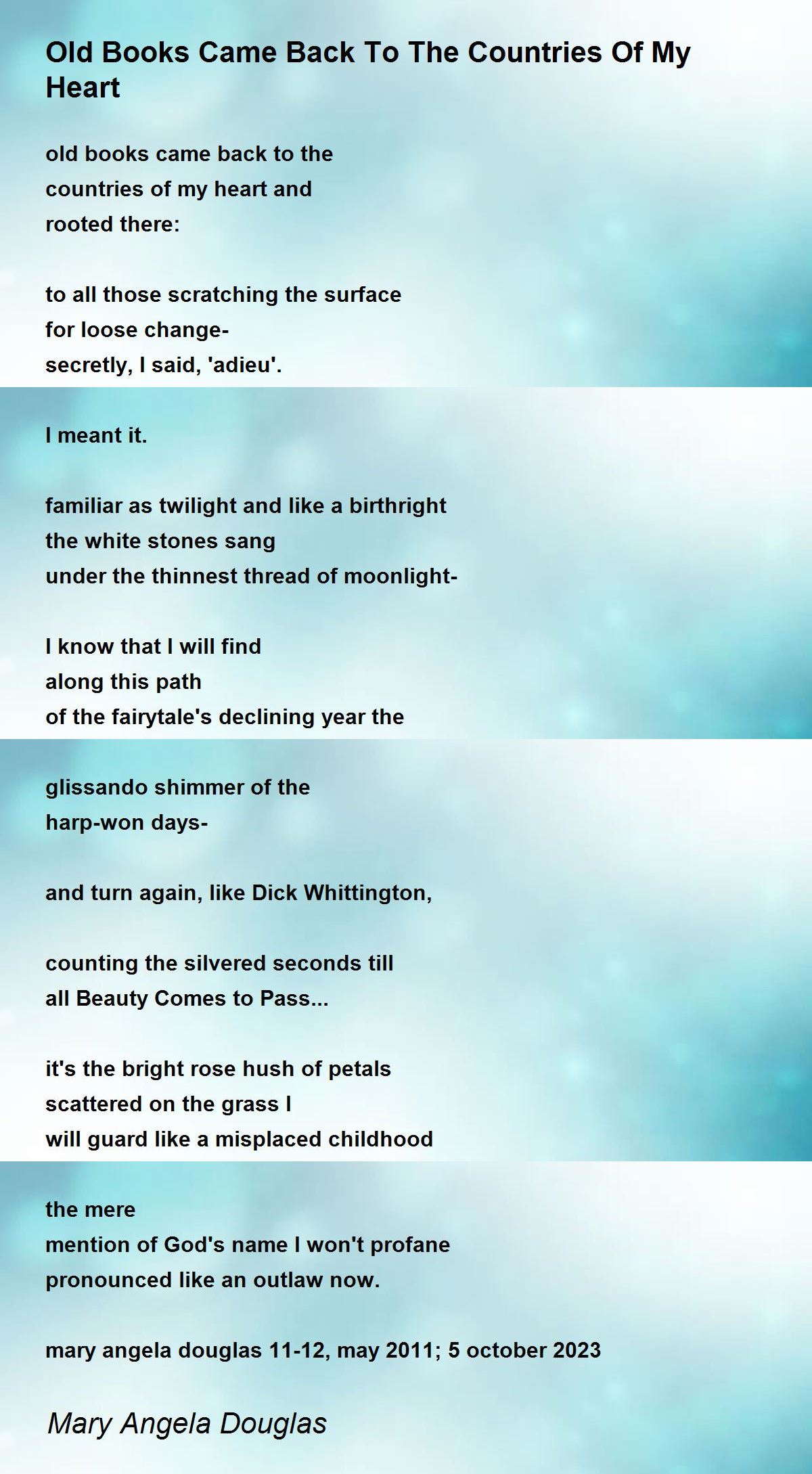 Old Books Came Back To The Countries Of My Heart

old books came back to the
countries of my heart and
rooted there:

to all those scratching the surface
for loose change-
secretly, I said, 'adieu'.

I meant it.

familiar as twilight and like a birthright
the white stones sang
under the thinnest thread of moonlight-

I know that I will find
along this path
of the fairytale's declining year the

glissando shimmer of the
harp-won days-

and turn again, like Dick Whittington,

counting the silvered seconds till
all Beauty Comes to Pass...

it's the bright rose hush of petals
scattered on the grass I
will guard like a misplaced childhood

the mere
mention of God's name I won't profane
pronounced like an outlaw now.

mary angela douglas 11-12, may 2011; 5 october 2023

Mary Angela Douglas